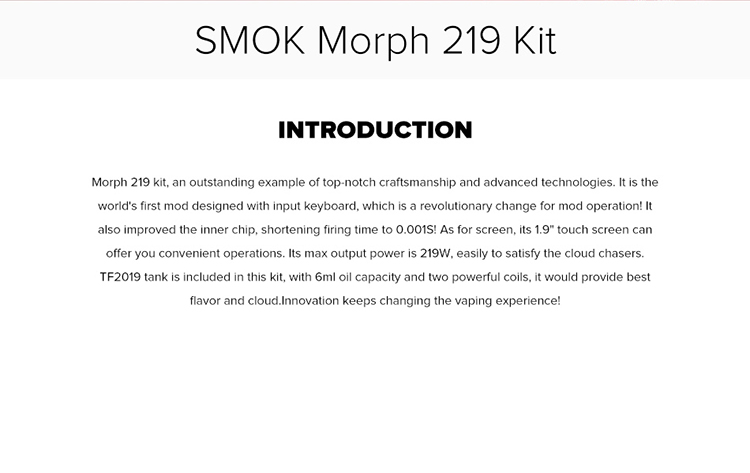 SMOK Morph 219 Kit

INTRODUCTION

Morph 219 kit, an outstanding example of top-notch craftsmanship and advanced technologies. It is the world's first mod designed with input keyboard, which is a revolutionary change for mod operation! It also improved the inner chip, shortening firing time to 0.001S! As for screen, its 1.9" touch screen can offer you convenient operations. Its max output power is 219W, easily to satisfy the cloud chasers. TF2019 tank is included in this kit, with 6ml oil capacity and two powerful coils, it would provide best flavor and cloud.Innovation keeps changing the vaping experience!